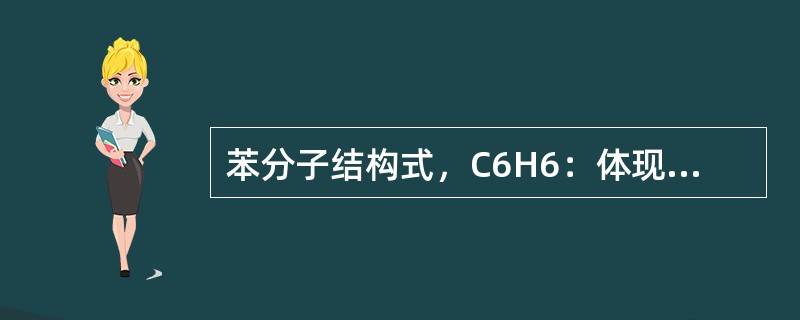 苯分子结构式，C6H6：体现...